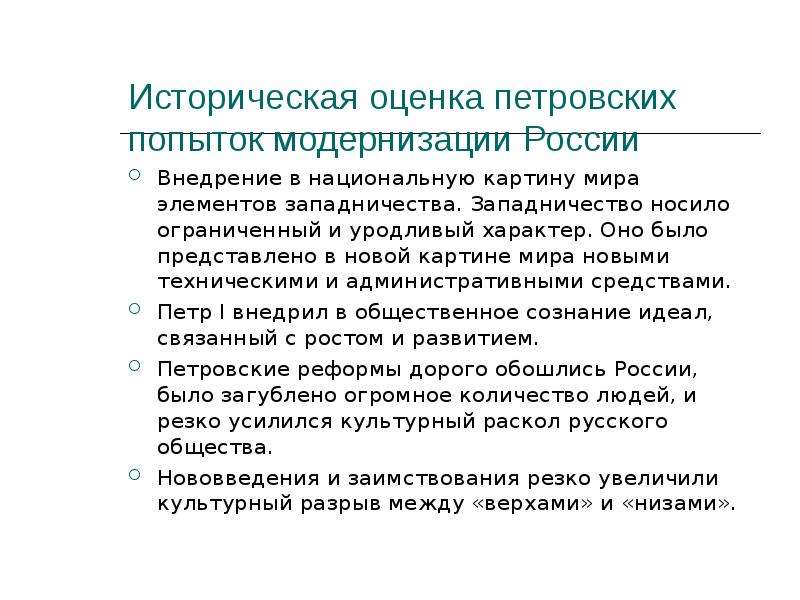 Историческая оценка петровских попыток модернизации России

Внедрение в национальную картину мира элементов западничества. Западничество носило ограниченный и уродливый характер. Оно было представлено в новой картине мира новыми техническими и административными средствами.

Петр I внедрил в общественное сознание идеал, связанный с ростом и развитием.

Петровские реформы дорого обошлись России, было загублено огромное количество людей, и резко усилился культурный раскол русского общества.

Нововведения и заимствования резко увеличили культурный разрыв между «верхами» и «низами».